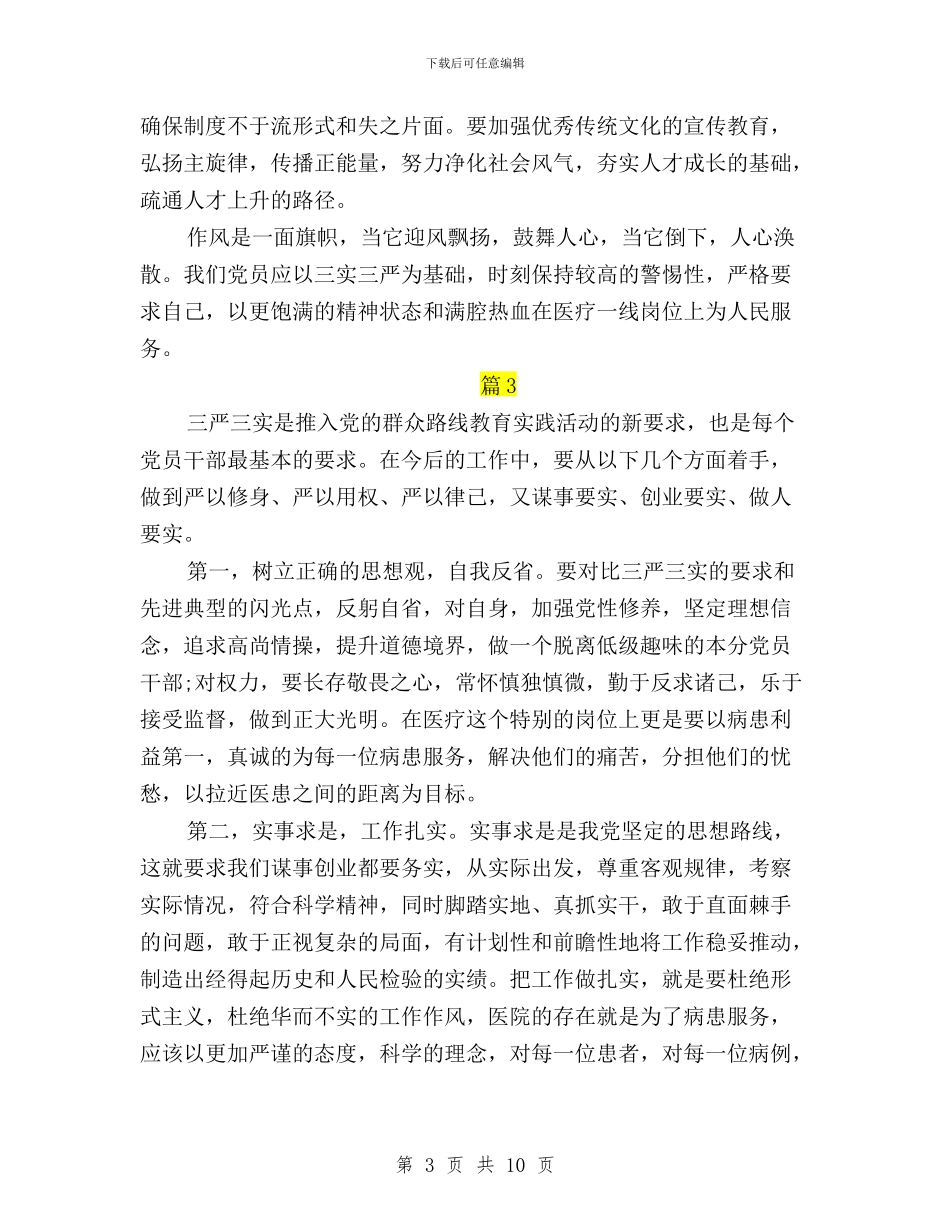 下载后可任意编辑

确保制度不于流形式和失之片面。要加强优秀传统文化的宣传教育，弘扬主旋律，传播正能量，努力净化社会风气，夯实人才成长的基础，疏通人才上升的路径。

作风是一面旗帜，当它迎风飘扬，鼓舞人心，当它倒下，人心涣散。我们党员应以三实三严为基础，时刻保持较高的警惕性，严格要求自己，以更饱满的精神状态和满腔热血在医疗一线岗位上为人民服务。

篇 3

三严三实是推入党的群众路线教育实践活动的新要求，也是每个党员干部最基本的要求。在今后的工作中，要从以下几个方面着手，做到严以修身、严以用权、严以律己，又谋事要实、创业要实、做人要实。

第一，树立正确的思想观，自我反省。要对比三严三实的要求和先进典型的闪光点，反躬自省，对自身，加强党性修养，坚定理想信念，追求高尚情操，提升道德境界，做一个脱离低级趣味的本分党员干部;对权力，要长存敬畏之心，常怀慎独慎微，勤于反求诸己，乐于接受监督，做到正大光明。在医疗这个特别的岗位上更是要以病患利益第一，真诚的为每一位病患服务，解决他们的痛苦，分担他们的忧愁，以拉近医患之间的距离为目标。

第二，实事求是，工作扎实。实事求是是我党坚定的思想路线，这就要求我们谋事创业都要务实，从实际出发，尊重客观规律，考察实际情况，符合科学精神，同时脚踏实地、真抓实干，敢于直面棘手的问题，敢于正视复杂的局面，有计划性和前瞻性地将工作稳妥推动，制造出经得起历史和人民检验的实绩。把工作做扎实，就是要杜绝形式主义，杜绝华而不实的工作作风，医院的存在就是为了病患服务，应该以更加严谨的态度，科学的理念，对每一位患者，对每一位病例，

第 3 页 共 10 页